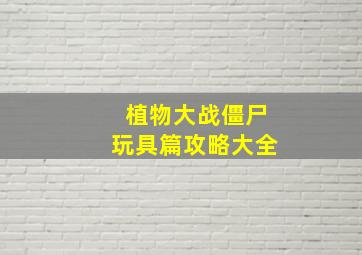 植物大战僵尸
玩具篇攻略大全